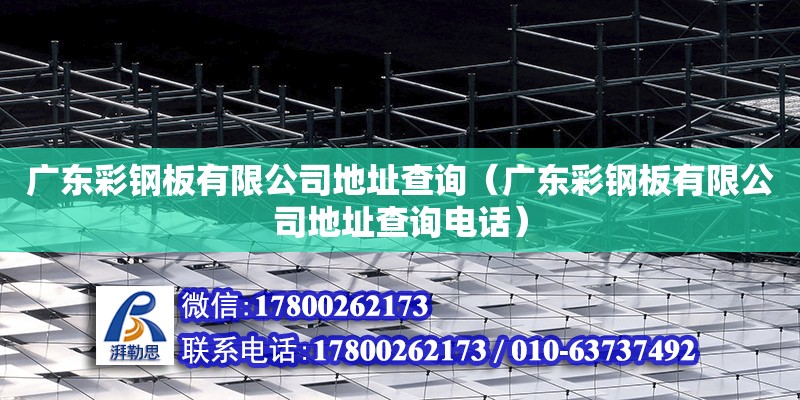 广东彩钢板有限公司地址查询（广东彩钢板有限公司地址查询电话）

湃勒思

微信:17800262173

联系电话:17800262173 / 010-63737492